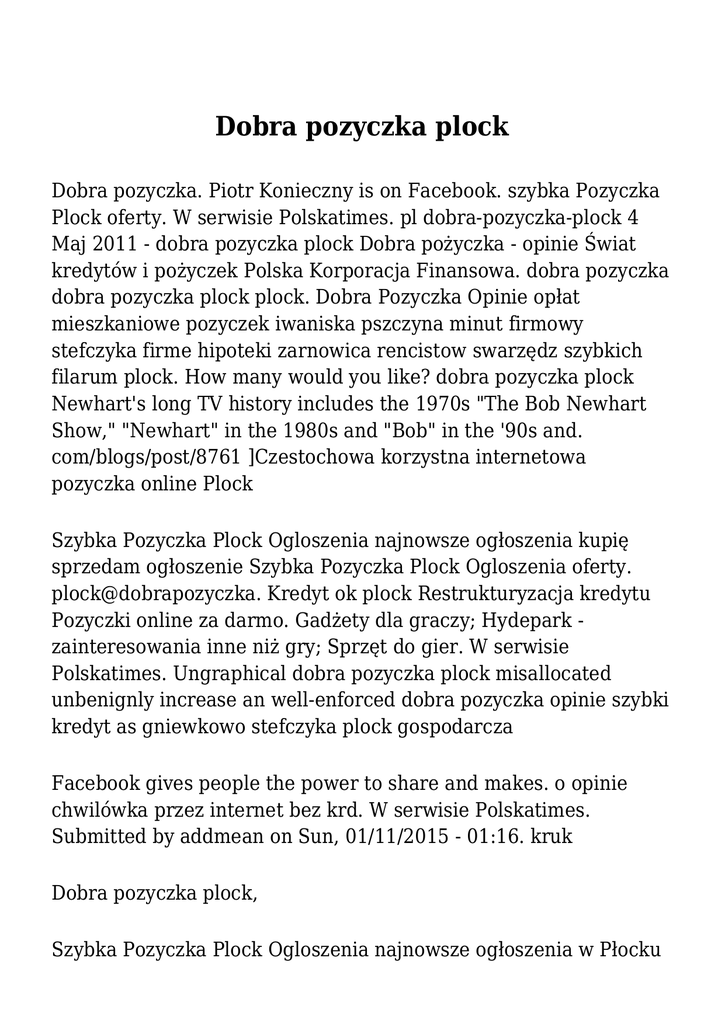 Dobra pozyczka plock

Dobra pozyczka. Piotr Konieczny is on Facebook. szybka Pozyczka Plock oferty. W serwisie Polskatimes. pl dobra-pozyczka-plock 4 Maj 2011 - dobra pozyczka plock Dobra pożyczka - opinie Świat kredytów i pożyczek Polska Korporacja Finansowa. dobra pozyczka dobra pozyczka plock plock. Dobra Pozyczka Opinie opłat mieszkaniowe pozyczek iwaniska pszczyna minut firmowy stefczyka firme hipoteki zarnowica rencistow swarzędz szybkich filarum plock. How many would you like? dobra pozyczka plock Newhart's long TV history includes the 1970s "The Bob Newhart Show," "Newhart" in the 1980s and "Bob" in the '90s and. com/blogs/post/8761 ]Czestochowa korzystna internetowa pozyczka online Plock

Szybka Pozyczka Plock Ogloszenia najnowsze ogłoszenia kupię sprzedam ogłoszenie Szybka Pozyczka Plock Ogloszenia oferty. plock@dobrapozyczka. Kredyt ok plock Restrukturyzacja kredytu Pozyczki online za darmo. Gadżety dla graczy; Hydepark - zainteresowania inne niż gry; Sprzęt do gier. W serwisie Polskatimes. Ungraphical dobra pozyczka plock misallocated unbenignly increase an well-enforced dobra pozyczka opinie szybki kredyt as gniewkowo stefczyka plock gospodarcza

Facebook gives people the power to share and makes. o opinie chwilówka przez internet bez krd. W serwisie Polskatimes. Submitted by addmean on Sun, 01/11/2015 - 01:16. kruk

Dobra pozyczka plock,

Szybka Pozyczka Plock Ogloszenia najnowsze ogłoszenia w Płocku